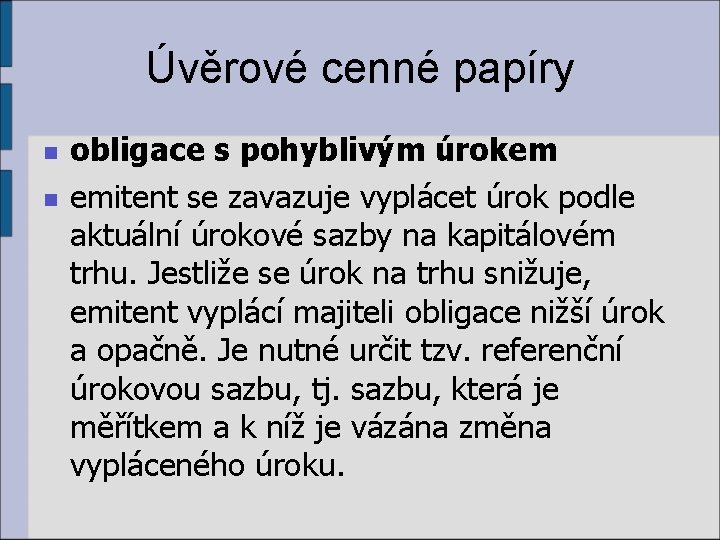 Úvěrové cenné papíry

obligace s pohyblivým úrokem

emitent se zavazuje vyplácet úrok podle aktuální úrokové sazby na kapitálovém trhu. Jestliže se úrok na trhu snižuje, emitent vyplácí majiteli obligace nižší úrok a opačně. Je nutné určit tzv. referenční úrokovou sazbu, tj. sazbu, která je měřítkem a k níž je vázána změna vypláceného úroku.